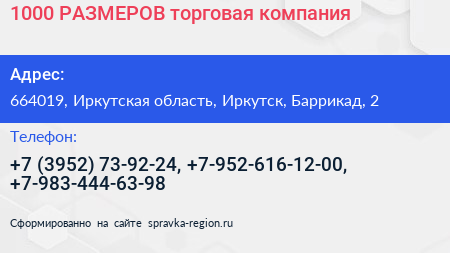 1000 РАЗМЕРОВ торговая компания

Адрес:

664019, Иркутская область, Иркутск, Баррикад, 2

Телефон:

+7 (3952) 73-92-24, +7-952-616-12-00, +7-983-444-63-98

Сформированно на сайте spravka-region.ru